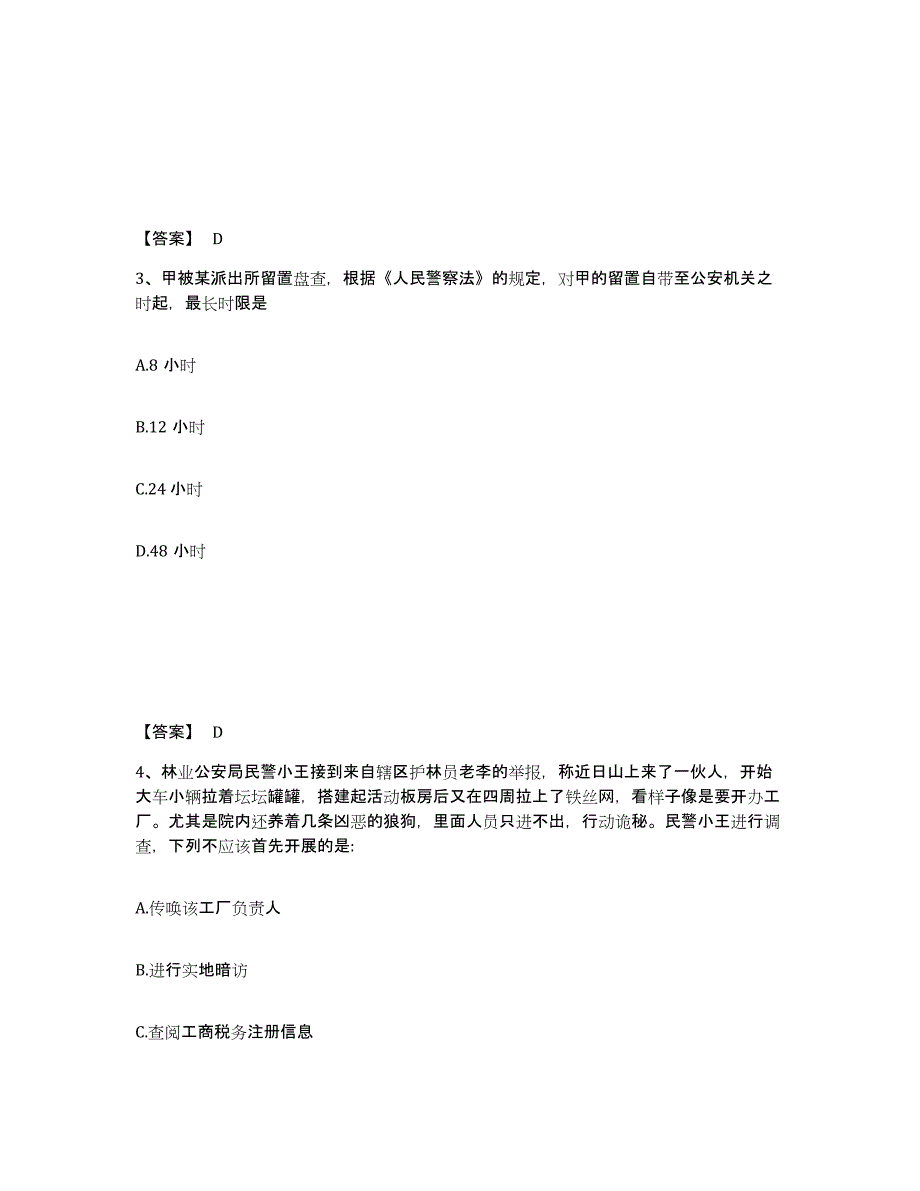 【答案】 D

3、甲被某派出所留置盘查，根据《人民警察法》的规定，对甲的留置自带至公安机关之时起，最长时限是

A.8 小时

B.12 小时

C.24 小时

D.48 小时

【答案】 D

4、林业公安局民警小王接到来自辖区护林员老李的举报，称近日山上来了一伙人，开始大车小辆拉着坛坛罐罐，搭建起活动板房后又在四周拉上了铁丝网，看样子像是要开办工厂。尤其是院内还养着几条凶恶的狼狗，里面人员只进不出，行动诡秘。民警小王进行调查，下列不应该首先开展的是:

A.传唤该工厂负责人

B.进行实地暗访

C.查阅工商税务注册信息